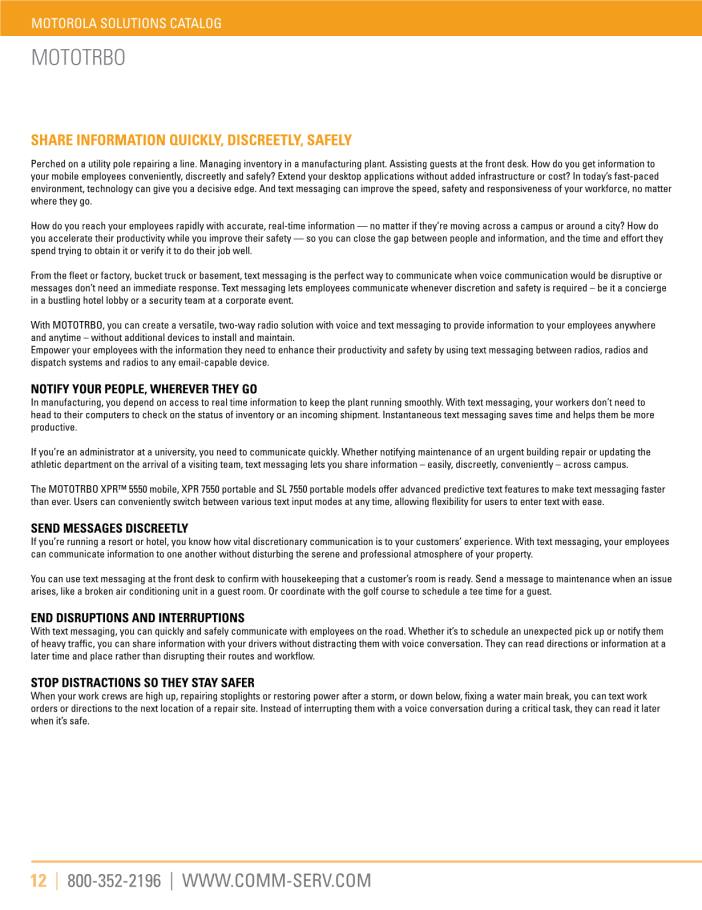 MOTOROLA SOLUTIONS CATALOG

MOTOTRBO

SHARE INFORMATION QUICKLY, DISCREETLY, SAFELY

Perched on a utility pole repairing a line. Managing inventory in a manufacturing plant. Assisting guests at the front desk. How do you get information to your mobile employees conveniently, discreetly and safely? Extend your desktop applications without added infrastructure or cost? In today's fast-paced environment, technology can give you a decisive edge. And text messaging can improve the speed, safety and responsiveness of your workforce, no matter where they go.

How do you reach your employees rapidly with accurate, real-time information — no matter if they're moving across a campus or around a city? How do you accelerate their productivity while you improve their safety — so you can close the gap between people and information, and the time and effort they spend trying to obtain it or verify it to do their job well.

From the fleet or factory, bucket truck or basement, text messaging is the perfect way to communicate when voice communication would be disruptive or messages don't need an immediate response. Text messaging lets employees communicate whenever discretion and safety is required – be it a concierge in a bustling hotel lobby or a security team at a corporate event.

With MOTOTRBO, you can create a versatile, two-way radio solution with voice and text messaging to provide information to your employees anywhere and anytime – without additional devices to install and maintain.
Empower your employees with the information they need to enhance their productivity and safety by using text messaging between radios, radios and dispatch systems and radios to any email-capable device.

NOTIFY YOUR PEOPLE, WHEREVER THEY GO
In manufacturing, you depend on access to real time information to keep the plant running smoothly. With text messaging, your workers don't need to head to their computers to check on the status of inventory or an incoming shipment. Instantaneous text messaging saves time and helps them be more productive.

If you're an administrator at a university, you need to communicate quickly. Whether notifying maintenance of an urgent building repair or updating the athletic department on the arrival of a visiting team, text messaging lets you share information – easily, discreetly, conveniently – across campus.

The MOTOTRBO XPR™ 5550 mobile, XPR 7550 portable and SL 7550 portable models offer advanced predictive text features to make text messaging faster than ever. Users can conveniently switch between various text input modes at any time, allowing flexibility for users to enter text with ease.

SEND MESSAGES DISCREETLY
If you're running a resort or hotel, you know how vital discretionary communication is to your customers' experience. With text messaging, your employees can communicate information to one another without disturbing the serene and professional atmosphere of your property.

You can use text messaging at the front desk to confirm with housekeeping that a customer's room is ready. Send a message to maintenance when an issue arises, like a broken air conditioning unit in a guest room. Or coordinate with the golf course to schedule a tee time for a guest.

END DISRUPTIONS AND INTERRUPTIONS
With text messaging, you can quickly and safely communicate with employees on the road. Whether it's to schedule an unexpected pick up or notify them of heavy traffic, you can share information with your drivers without distracting them with voice conversation. They can read directions or information at a later time and place rather than disrupting their routes and workflow.

STOP DISTRACTIONS SO THEY STAY SAFER
When your work crews are high up, repairing stoplights or restoring power after a storm, or down below, fixing a water main break, you can text work orders or directions to the next location of a repair site. Instead of interrupting them with a voice conversation during a critical task, they can read it later when it's safe.

12 | 800-352-2196 | WWW.COMM-SERV.COM